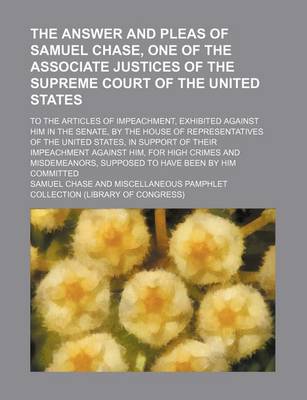 THE ANSWER AND PLEAS OF SAMUEL CHASE, ONE OF THE ASSOCIATE JUSTICES OF THE SUPREME COURT OF THE UNITED STATES

TO THE ARTICLES OF IMPEACHMENT, EXHIBITED AGAINST HIM IN THE SENATE, BY THE HOUSE OF REPRESENTATIVES OF THE UNITED STATES, IN SUPPORT OF THEIR IMPEACHMENT AGAINST HIM, FOR HIGH CRIMES AND MISDEMEANORS, SUPPOSED TO HAVE BEEN BY HIM COMMITTED

SAMUEL CHASE AND MISCELLANEOUS PAMPHLET COLLECTION (LIBRARY OF CONGRESS)